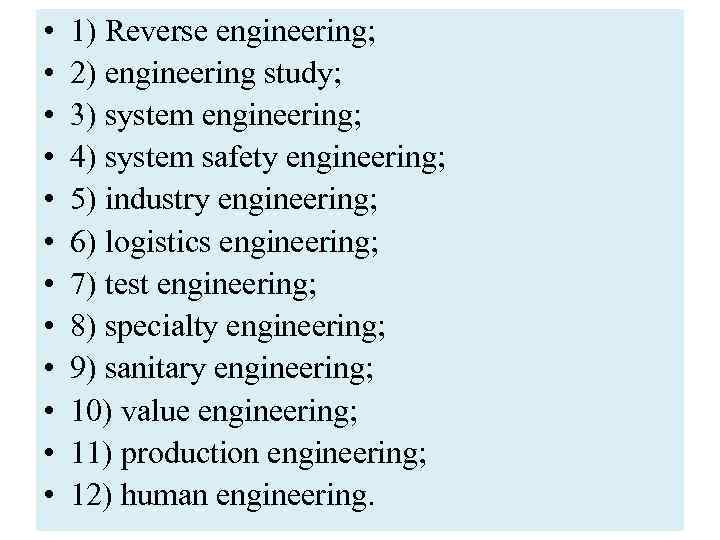 • 1) Reverse engineering;
• 2) engineering study;
• 3) system engineering;
• 4) system safety engineering;
• 5) industry engineering;
• 6) logistics engineering;
• 7) test engineering;
• 8) specialty engineering;
• 9) sanitary engineering;
• 10) value engineering;
• 11) production engineering;
• 12) human engineering.